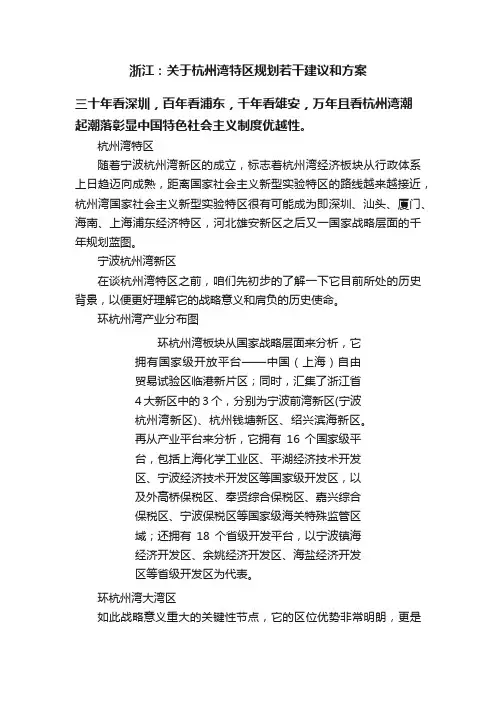 浙江：关于杭州湾特区规划若干建议和方案

三十年看深圳，百年看浦东，千年看雄安，万年且看杭州湾潮起潮落彰显中国特色社会主义制度优越性。

杭州湾特区

随着宁波杭州湾新区的成立，标志着杭州湾经济板块从行政体系上日趋迈向成熟，距离国家社会主义新型实验特区的路线越来越接近，杭州湾国家社会主义新型实验特区很有可能成为即深圳、汕头、厦门、海南、上海浦东经济特区，河北雄安新区之后又一国家战略层面的千年规划蓝图。

宁波杭州湾新区

在谈杭州湾特区之前，咱们先初步的了解一下它目前所处的历史背景，以便更好理解它的战略意义和肩负的历史使命。

环杭州湾产业分布图

环杭州湾板块从国家战略层面来分析，它拥有国家级开放平台——中国（上海）自由贸易试验区临港新片区；同时，汇集了浙江省4大新区中的3个，分别为宁波前湾新区(宁波杭州湾新区)、杭州钱塘新区、绍兴滨海新区。再从产业平台来分析，它拥有 16 个国家级平台，包括上海化学工业区、平湖经济技术开发区、宁波经济技术开发区等国家级开发区，以及外高桥保税区、奉贤综合保税区、嘉兴综合保税区、宁波保税区等国家级海关特殊监管区域；还拥有 18 个省级开发平台，以宁波镇海经济开发区、余姚经济开发区、海盐经济开发区等省级开发区为代表。

环杭州湾大湾区

如此战略意义重大的关键性节点，它的区位优势非常明朗，更是